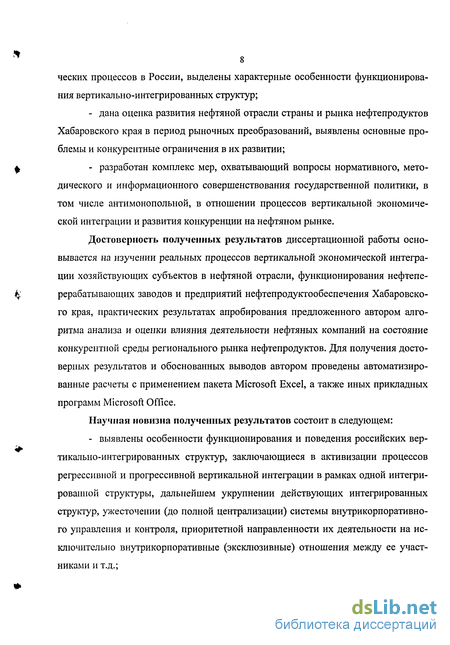 8

ческих процессов в России, выделены характерные особенности функционирования вертикально-интегрированных структур;

- дана оценка развития нефтяной отрасли страны и рынка нефтепродуктов Хабаровского края в период рыночных преобразований, выявлены основные проблемы и конкурентные ограничения в их развитии;

- разработан комплекс мер, охватывающий вопросы нормативного, методического и информационного совершенствования государственной политики, в том числе антимонопольной, в отношении процессов вертикальной экономической интеграции и развития конкуренции на нефтяном рынке.

Достоверность полученных результатов диссертационной работы основывается на изучении реальных процессов вертикальной экономической интеграции хозяйствующих субъектов в нефтяной отрасли, функционирования нефтеперерабатывающих заводов и предприятий нефтепродуктообеспечения Хабаровского края, практических результатах апробирования предложенного автором алгоритма анализа и оценки влияния деятельности нефтяных компаний на состояние конкурентной среды регионального рынка нефтепродуктов. Для получения достоверных результатов и обоснованных выводов автором проведены автоматизированные расчеты с применением пакета Microsoft Excel, а также иных прикладных программ Microsoft Office.

Научная новизна полученных результатов состоит в следующем:

- выявлены особенности функционирования и поведения российских вертикально-интегрированных структур, заключающиеся в активизации процессов регрессивной и прогрессивной вертикальной интеграции в рамках одной интегрированной структуры, дальнейшем укрупнении действующих интегрированных структур, ужесточении (до полной централизации) системы внутрикорпоративного управления и контроля, приоритетной направленности их деятельности на исключительно внутрикорпоративные (эксклюзивные) отношения между ее участниками и т.д.;

dsLib.net
библиотека диссертаций